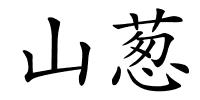 山葱